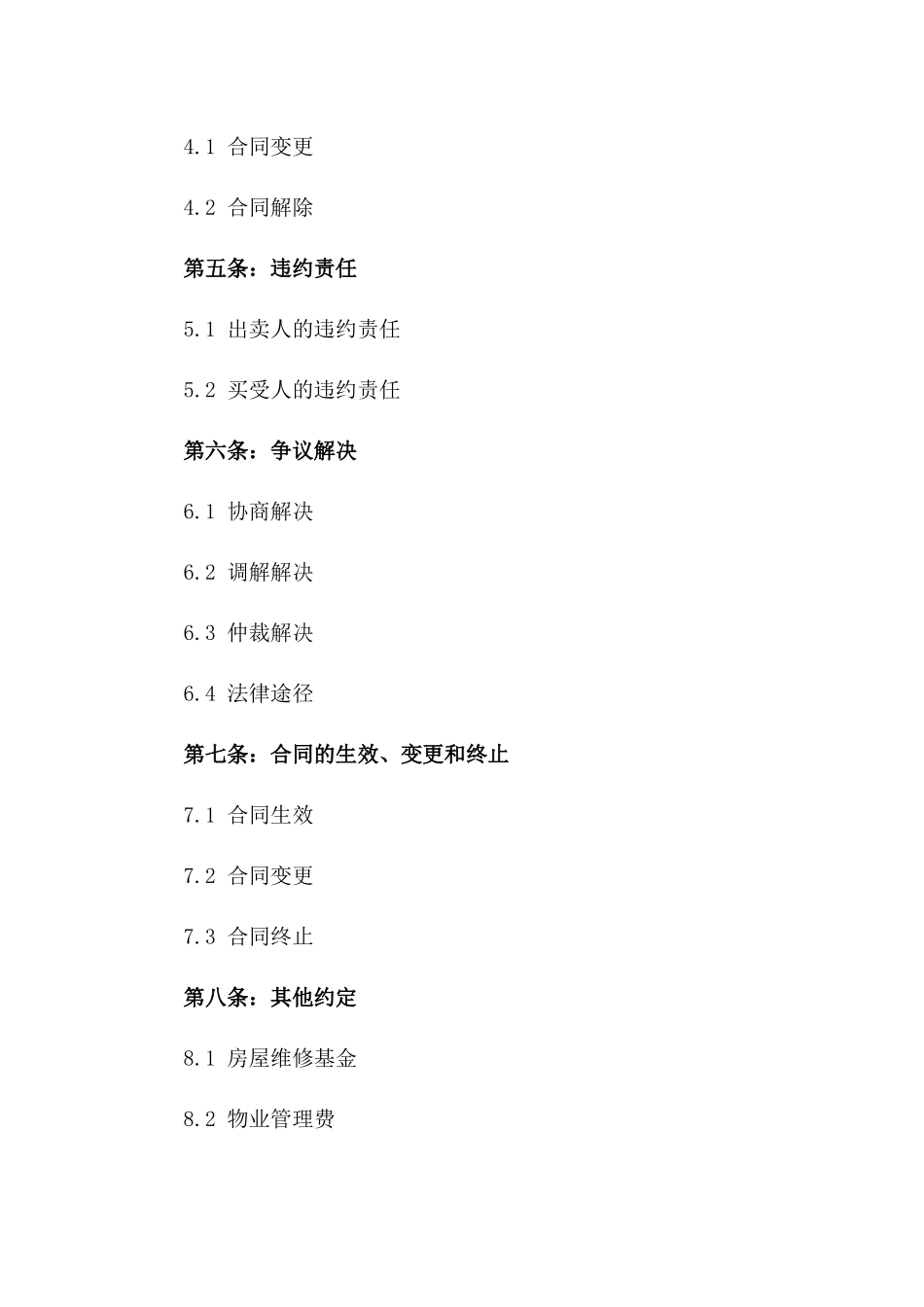 4.1 合同变更

4.2 合同解除

第五条：违约责任

5.1 出卖人的违约责任

5.2 买受人的违约责任

第六条：争议解决

6.1 协商解决

6.2 调解解决

6.3 仲裁解决

6.4 法律途径

第七条：合同的生效、变更和终止

7.1 合同生效

7.2 合同变更

7.3 合同终止

第八条：其他约定

8.1 房屋维修基金

8.2 物业管理费